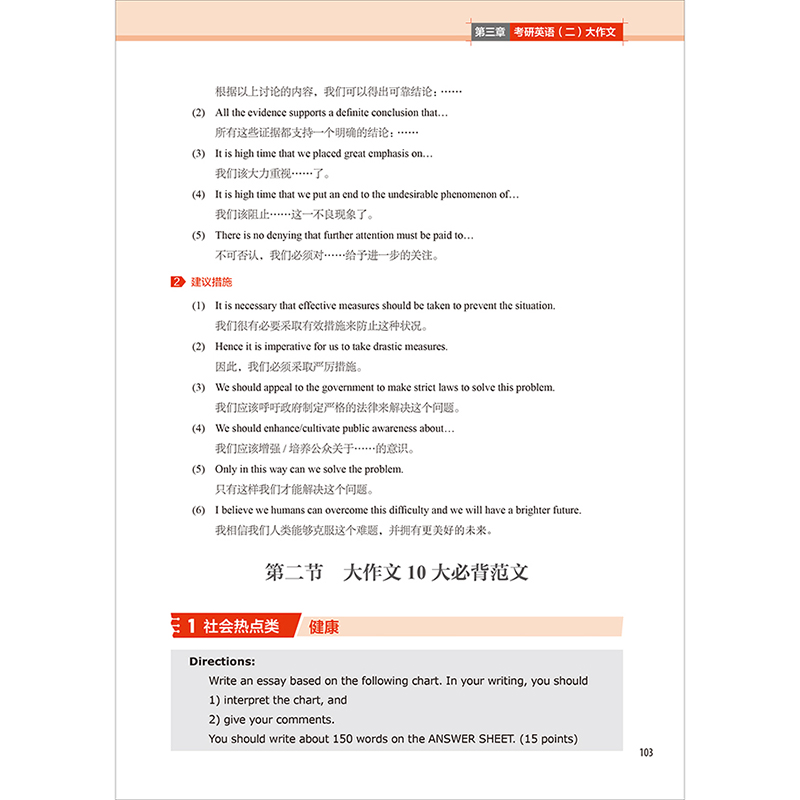 第三章 考研英语（二）大作文

根据以上讨论的内容，我们可以得出可靠结论：……

(2) All the evidence supports a definite conclusion that…
所有这些证据都支持一个明确的结论：……

(3) It is high time that we placed great emphasis on…
我们该大力重视……了。

(4) It is high time that we put an end to the undesirable phenomenon of…
我们该阻止……这一不良现象了。

(5) There is no denying that further attention must be paid to…
不可否认，我们必须对……给予进一步的关注。

2 建议措施

(1) It is necessary that effective measures should be taken to prevent the situation.
我们很有必要采取有效措施来防止这种状况。

(2) Hence it is imperative for us to take drastic measures.
因此，我们必须采取严厉措施。

(3) We should appeal to the government to make strict laws to solve this problem.
我们应该呼吁政府制定严格的法律来解决这个问题。

(4) We should enhance/cultivate public awareness about…
我们应该增强 / 培养公众关于……的意识。

(5) Only in this way can we solve the problem.
只有这样我们才能解决这个问题。

(6) I believe we humans can overcome this difficulty and we will have a brighter future.
我相信我们人类能够克服这个难题，并拥有更美好的未来。

第二节 大作文 10 大必背范文

1 社会热点类 健康

Directions:
Write an essay based on the following chart. In your writing, you should
1) interpret the chart, and
2) give your comments.
You should write about 150 words on the ANSWER SHEET. (15 points)

103